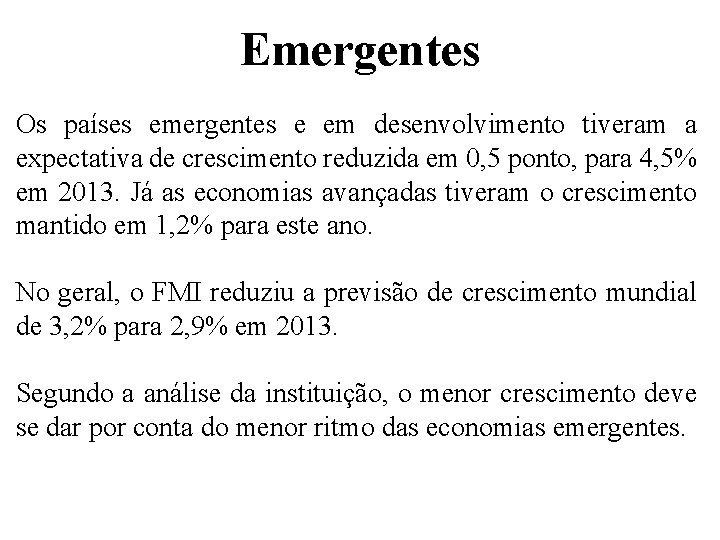 Emergentes

Os países emergentes e em desenvolvimento tiveram a expectativa de crescimento reduzida em 0,5 ponto, para 4,5% em 2013. Já as economias avançadas tiveram o crescimento mantido em 1,2% para este ano.

No geral, o FMI reduziu a previsão de crescimento mundial de 3,2% para 2,9% em 2013.

Segundo a análise da instituição, o menor crescimento deve se dar por conta do menor ritmo das economias emergentes.